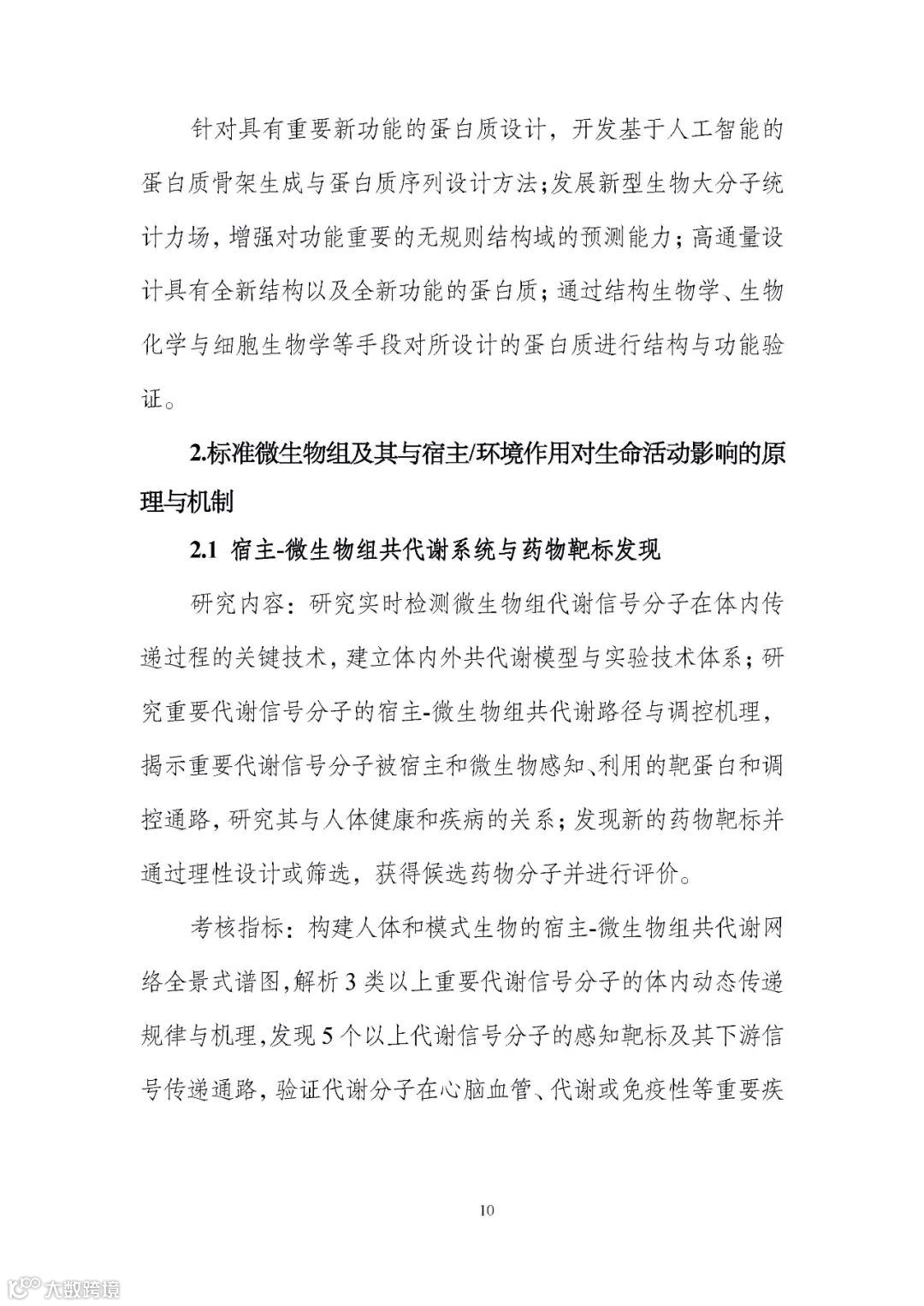 针对具有重要新功能的蛋白质设计，开发基于人工智能的蛋白质骨架生成与蛋白质序列设计方法;发展新型生物大分子统计力场，增强对功能重要的无规则结构域的预测能力；高通量设计具有全新结构以及全新功能的蛋白质；通过结构生物学、生物化学与细胞生物学等手段对所设计的蛋白质进行结构与功能验证。

2.标准微生物组及其与宿主/环境作用对生命活动影响的原理与机制

2.1 宿主-微生物组共代谢系统与药物靶标发现

研究内容：研究实时检测微生物组代谢信号分子在体内传递过程的关键技术，建立体内外共代谢模型与实验技术体系；研究重要代谢信号分子的宿主-微生物组共代谢路径与调控机理，揭示重要代谢信号分子被宿主和微生物感知、利用的靶蛋白和调控通路，研究其与人体健康和疾病的关系；发现新的药物靶标并通过理性设计或筛选，获得候选药物分子并进行评价。

考核指标：构建人体和模式生物的宿主-微生物组共代谢网络全景式谱图，解析 3 类以上重要代谢信号分子的体内动态传递规律与机理，发现 5 个以上代谢信号分子的感知靶标及其下游信号传递通路，验证代谢分子在心脑血管、代谢或免疫性等重要疾

10

大数跨境